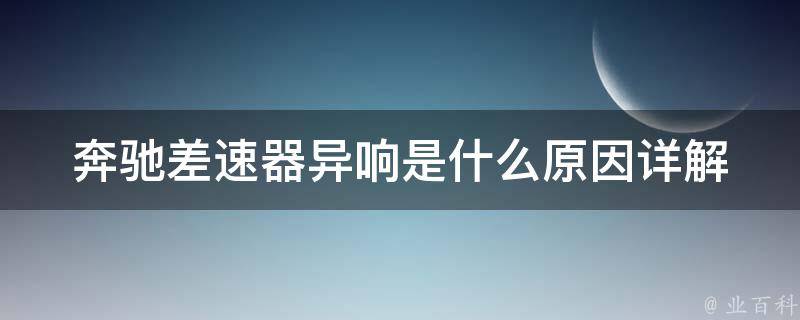 奔驰差速器异响是什么原因详解

@ 业百科